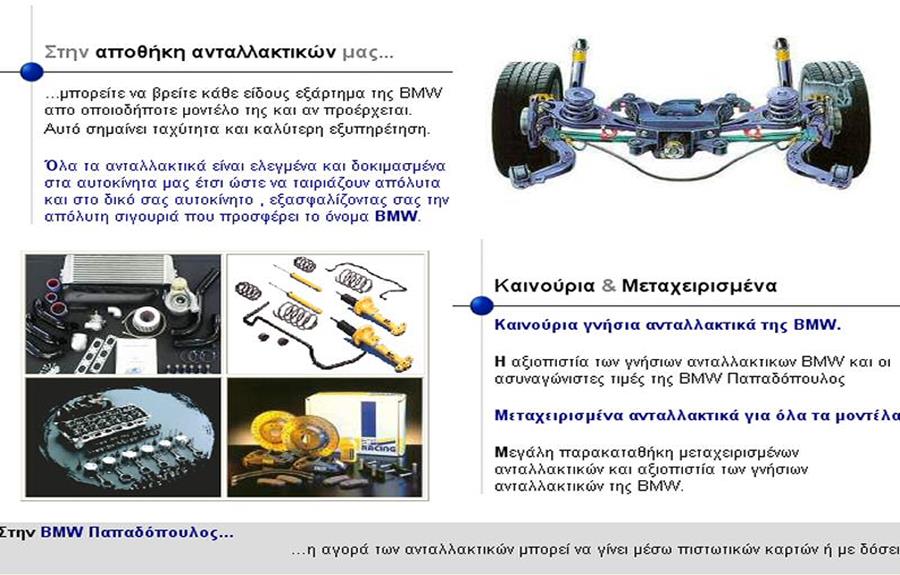 Στην αποθήκη ανταλλακτικών μας...

...μπορείτε να βρείτε κάθε είδους εξάρτημα της BMW απο οποιοδήποτε μοντέλο της και αν προέρχεται. Αυτό σημαίνει ταχύτητα και καλύτερη εξυπηρέτηση.

Όλα τα ανταλλακτικά είναι ελεγμένα και δοκιμασμένα στα αυτοκίνητα μας έτσι ώστε να ταιριάζουν απόλυτα και στο δικό σας αυτοκίνητο , εξασφαλίζοντας σας την απόλυτη σιγουριά που προσφέρει το όνομα BMW.

RACING

Καινούρια & Μεταχειρισμένα

Καινούρια γνήσια ανταλλακτικά της BMW.

Η αξιοπιστία των γνήσιων ανταλλακτικων BMW και οι ασυναγώνιστες τιμές της BMW Παπαδόπουλος

Μεταχειρισμένα ανταλλακτικά για όλα τα μοντέλα

Μεγάλη παρακαταθήκη μεταχειρισμένων ανταλλακτικών και αξιοπιστία των γνήσιων ανταλλακτικών της BMW.

Στην BMW Παπαδόπουλος...

...η αγορά των ανταλλακτικών μπορεί να γίνει μέσω πιστωτικών καρτών ή με δόσει